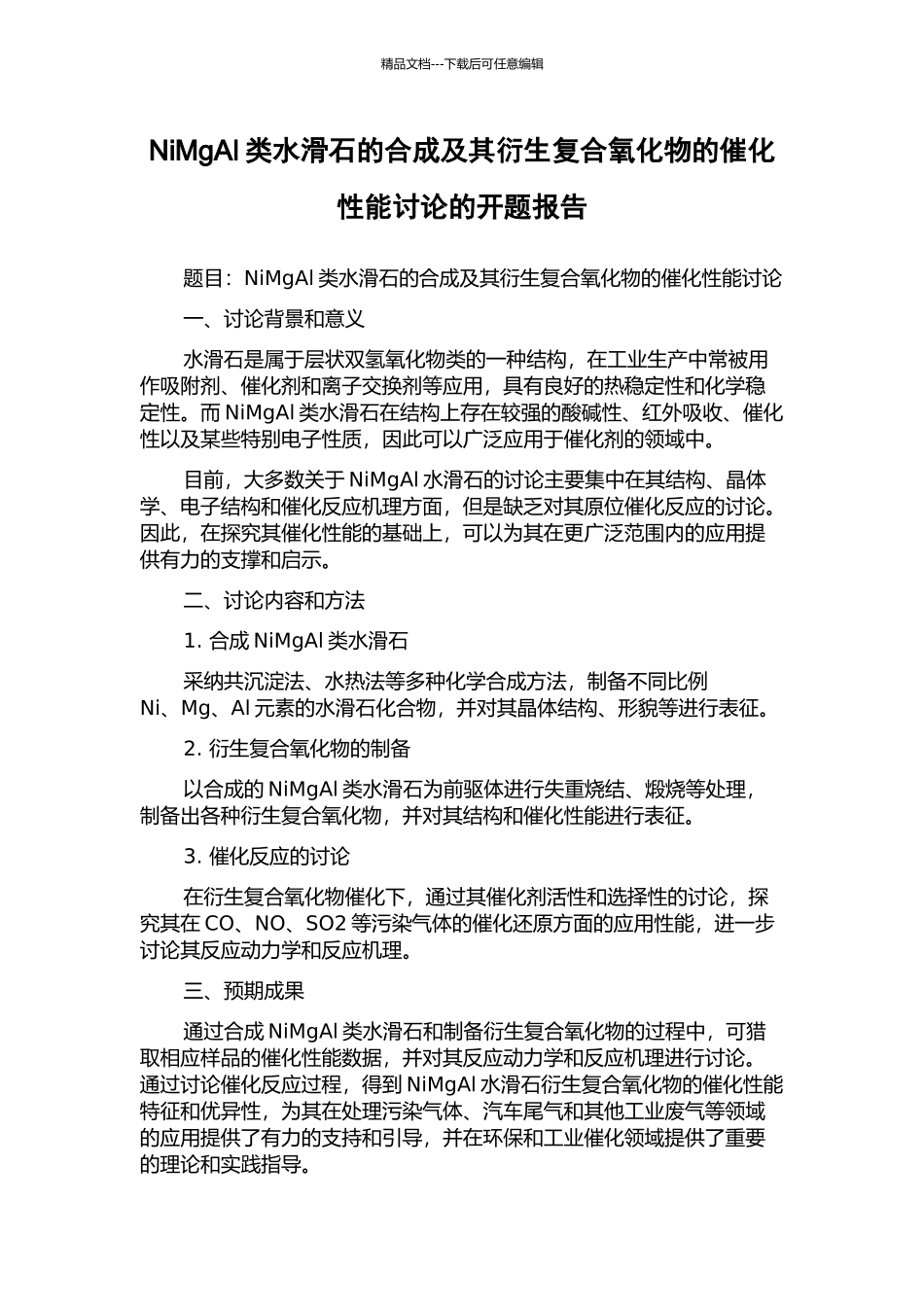 精品文档---下载后可任意编辑

NiMgAl 类水滑石的合成及其衍生复合氧化物的催化性能讨论的开题报告

题目：NiMgAl 类水滑石的合成及其衍生复合氧化物的催化性能讨论

一、讨论背景和意义

水滑石是属于层状双氢氧化物类的一种结构，在工业生产中常被用作吸附剂、催化剂和离子交换剂等应用，具有良好的热稳定性和化学稳定性。而 NiMgAl 类水滑石在结构上存在较强的酸碱性、红外吸收、催化性以及某些特别电子性质，因此可以广泛应用于催化剂的领域中。

目前，大多数关于 NiMgAl 水滑石的讨论主要集中在其结构、晶体学、电子结构和催化反应机理方面，但是缺乏对其原位催化反应的讨论。因此，在探究其催化性能的基础上，可以为其在更广泛范围内的应用提供有力的支撑和启示。

二、讨论内容和方法

1. 合成 NiMgAl 类水滑石

采纳共沉淀法、水热法等多种化学合成方法，制备不同比例 Ni、Mg、Al 元素的水滑石化合物，并对其晶体结构、形貌等进行表征。

2. 衍生复合氧化物的制备

以合成的 NiMgAl 类水滑石为前驱体进行失重烧结、煅烧等处理，制备出各种衍生复合氧化物，并对其结构和催化性能进行表征。

3. 催化反应的讨论

在衍生复合氧化物催化下，通过其催化剂活性和选择性的讨论，探究其在 CO、NO、SO2 等污染气体的催化还原方面的应用性能，进一步讨论其反应动力学和反应机理。

三、预期成果

通过合成 NiMgAl 类水滑石和制备衍生复合氧化物的过程中，可猎取相应样品的催化性能数据，并对其反应动力学和反应机理进行讨论。通过讨论催化反应过程，得到 NiMgAl 水滑石衍生复合氧化物的催化性能特征和优异性，为其在处理污染气体、汽车尾气和其他工业废气等领域的应用提供了有力的支持和引导，并在环保和工业催化领域提供了重要的理论和实践指导。